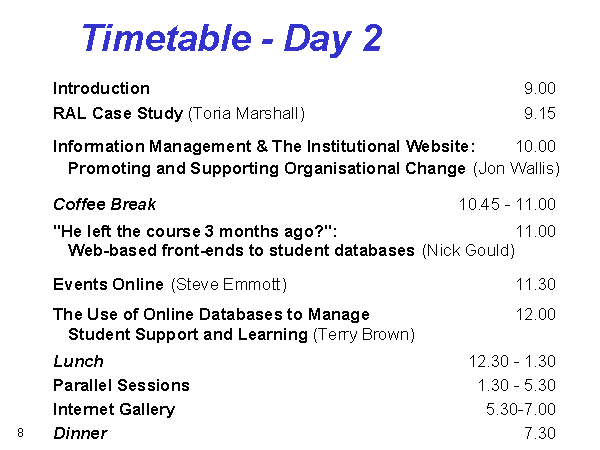 Timetable - Day 2

Introduction 9.00

RAL Case Study (Toria Marshall) 9.15

Information Management & The Institutional Website: 10.00
Promoting and Supporting Organisational Change (Jon Wallis)

Coffee Break 10.45 - 11.00

"He left the course 3 months ago?": 11.00
Web-based front-ends to student databases (Nick Gould)

Events Online (Steve Emmott) 11.30

The Use of Online Databases to Manage 12.00
Student Support and Learning (Terry Brown)

Lunch 12.30 - 1.30

Parallel Sessions 1.30 - 5.30

Internet Gallery 5.30-7.00

8

Dinner 7.30